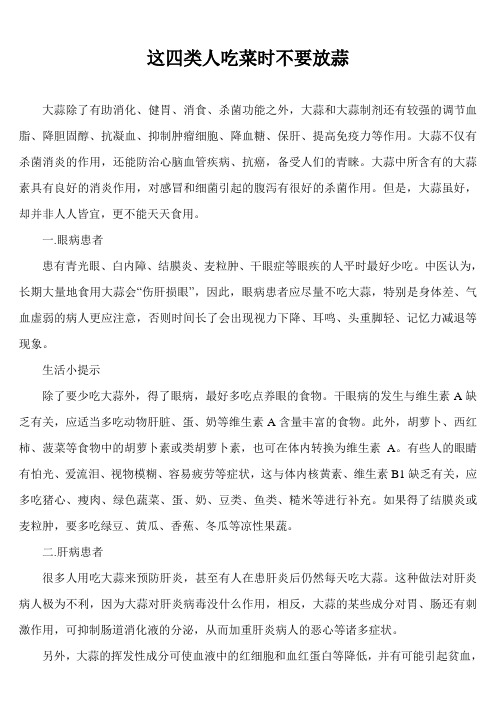 这四类人吃菜时不要放蒜

大蒜除了有助消化、健胃、消食、杀菌功能之外，大蒜和大蒜制剂还有较强的调节血脂、降胆固醇、抗凝血、抑制肿瘤细胞、降血糖、保肝、提高免疫力等作用。大蒜不仅有杀菌消炎的作用，还能防治心脑血管疾病、抗癌，备受人们的青睐。大蒜中所含有的大蒜素具有良好的消炎作用，对感冒和细菌引起的腹泻有很好的杀菌作用。但是，大蒜虽好，却并非人人皆宜，更不能天天食用。

一.眼病患者

患有青光眼、白内障、结膜炎、麦粒肿、干眼症等眼疾的人平时最好少吃。中医认为，长期大量地食用大蒜会“伤肝损眼”，因此，眼病患者应尽量不吃大蒜，特别是身体差、气血虚弱的病人更应注意，否则时间长了会出现视力下降、耳鸣、头重脚轻、记忆力减退等现象。

生活小提示

除了要少吃大蒜外，得了眼病，最好多吃点养眼的食物。干眼病的发生与维生素 A 缺乏有关，应适当多吃动物肝脏、蛋、奶等维生素 A 含量丰富的食物。此外，胡萝卜、西红柿、菠菜等食物中的胡萝卜素或类胡萝卜素，也可在体内转换为维生素 A。有些人的眼睛有怕光、爱流泪、视物模糊、容易疲劳等症状，这与体内核黄素、维生素 B1 缺乏有关，应多吃猪心、瘦肉、绿色蔬菜、蛋、奶、豆类、鱼类、糙米等进行补充。如果得了结膜炎或麦粒肿，要多吃绿豆、黄瓜、香蕉、冬瓜等凉性果蔬。

二.肝病患者

很多人用吃大蒜来预防肝炎，甚至有人在患肝炎后仍然每天吃大蒜。这种做法对肝炎病人极为不利，因为大蒜对肝炎病毒没什么作用，相反，大蒜的某些成分对胃、肠还有刺激作用，可抑制肠道消化液的分泌，从而加重肝炎病人的恶心等诸多症状。

另外，大蒜的挥发性成分可使血液中的红细胞和血红蛋白等降低，并有可能引起贫血，